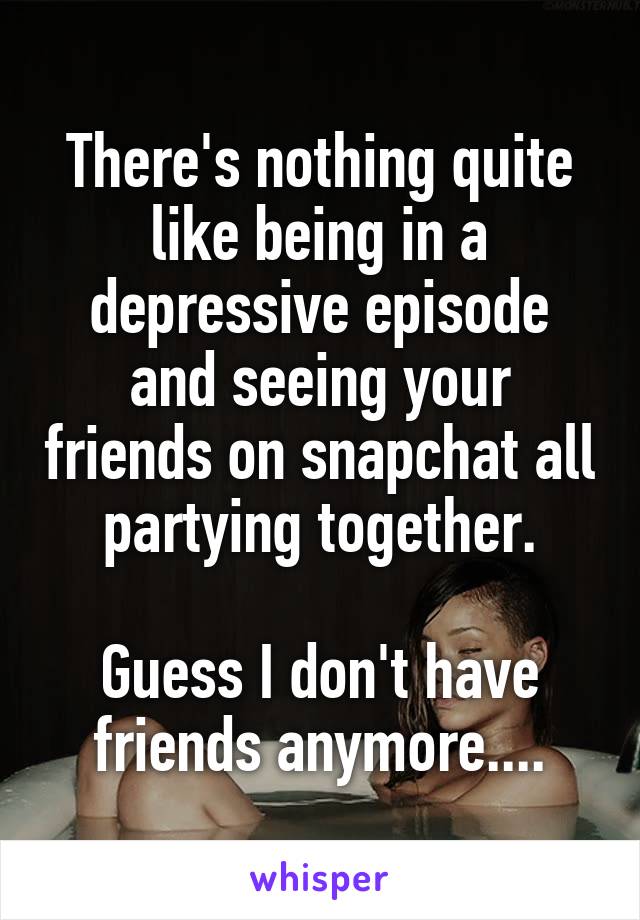 There's nothing quite like being in a depressive episode and seeing your friends on snapchat all partying together.

Guess I don't have friends anymore....

whisper